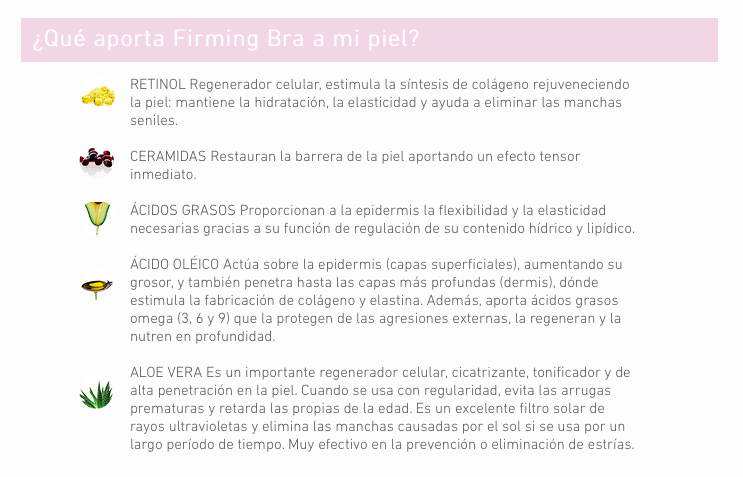 ¿Qué aporta Firming Bra a mi piel?

RETINOL Regenerador celular, estimula la síntesis de colágeno rejuveneciendo la piel: mantiene la hidratación, la elasticidad y ayuda a eliminar las manchas seniles.

CERAMIDAS Restauran la barrera de la piel aportando un efecto tensor inmediato.

ÁCIDOS GRASOS Proporcionan a la epidermis la flexibilidad y la elasticidad necesarias gracias a su función de regulación de su contenido hídrico y lipídico.

ÁCIDO OLÉICO Actúa sobre la epidermis (capas superficiales), aumentando su grosor, y también penetra hasta las capas más profundas (dermis), dónde estimula la fabricación de colágeno y elastina. Además, aporta ácidos grasos omega (3, 6 y 9) que la protegen de las agresiones externas, la regeneran y la nutren en profundidad.

ALOE VERA Es un importante regenerador celular, cicatrizante, tonificador y de alta penetración en la piel. Cuando se usa con regularidad, evita las arrugas prematuras y retarda las propias de la edad. Es un excelente filtro solar de rayos ultravioletas y elimina las manchas causadas por el sol si se usa por un largo período de tiempo. Muy efectivo en la prevención o eliminación de estrías.